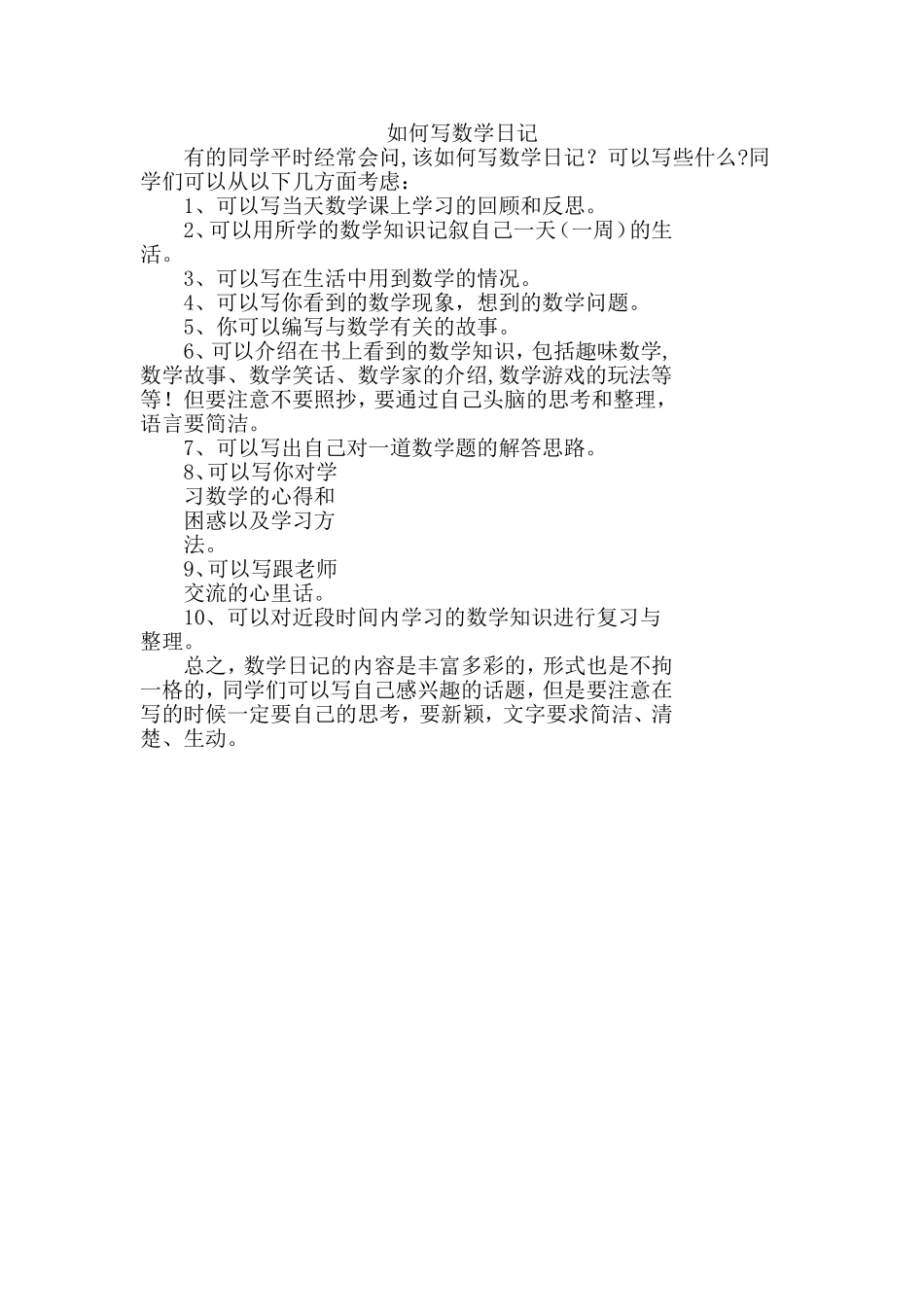 如何写数学日记

有的同学平时经常会问,该如何写数学日记？可以写些什么?同学们可以从以下几方面考虑：

1、可以写当天数学课上学习的回顾和反思。

2、可以用所学的数学知识记叙自己一天（一周）的生活。

3、可以写在生活中用到数学的情况。

4、可以写你看到的数学现象，想到的数学问题。

5、你可以编写与数学有关的故事。

6、可以介绍在书上看到的数学知识，包括趣味数学,数学故事、数学笑话、数学家的介绍,数学游戏的玩法等等！但要注意不要照抄，要通过自己头脑的思考和整理，语言要简洁。

7、可以写出自己对一道数学题的解答思路。

8、可以写你对学习数学的心得和困惑以及学习方法。

9、可以写跟老师交流的心里话。

10、可以对近段时间内学习的数学知识进行复习与整理。

总之，数学日记的内容是丰富多彩的，形式也是不拘一格的，同学们可以写自己感兴趣的话题，但是要注意在写的时候一定要自己的思考，要新颖，文字要求简洁、清楚、生动。